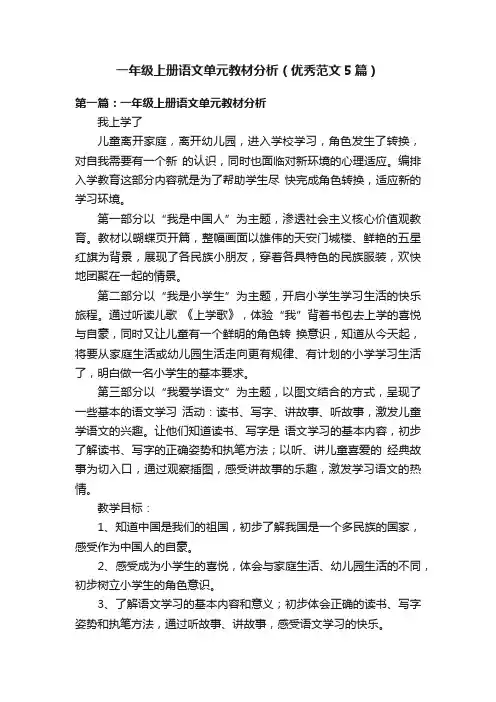 一年级上册语文单元教材分析（优秀范文5篇）

第一篇：一年级上册语文单元教材分析

我上学了

儿童离开家庭，离开幼儿园，进入学校学习，角色发生了转换，对自我需要有一个新 的认识，同时也面临对新环境的心理适应。编排入学教育这部分内容就是为了帮助学生尽 快完成角色转换，适应新的学习环境。

第一部分以“我是中国人”为主题，渗透社会主义核心价值观教育。教材以蝴蝶页开篇，整幅画面以雄伟的天安门城楼、鲜艳的五星红旗为背景，展现了各民族小朋友，穿着各具特色的民族服装，欢快地团聚在一起的情景。

第二部分以“我是小学生”为主题，开启小学生学习生活的快乐旅程。通过听读儿歌 《上学歌》，体验“我”背着书包去上学的喜悦与自豪，同时又让儿童有一个鲜明的角色转 换意识，知道从今天起，将要从家庭生活或幼儿园生活走向更有规律、有计划的小学学习生活了，明白做一名小学生的基本要求。

第三部分以“我爱学语文”为主题，以图文结合的方式，呈现了一些基本的语文学习 活动：读书、写字、讲故事、听故事，激发儿童学语文的兴趣。让他们知道读书、写字是 语文学习的基本内容，初步了解读书、写字的正确姿势和执笔方法；以听、讲儿童喜爱的 经典故事为切入口，通过观察插图，感受讲故事的乐趣，激发学习语文的热情。

教学目标：

1、知道中国是我们的祖国，初步了解我国是一个多民族的国家，感受作为中国人的自豪。

2、感受成为小学生的喜悦，体会与家庭生活、幼儿园生活的不同，初步树立小学生的角色意识。

3、了解语文学习的基本内容和意义；初步体会正确的读书、写字姿势和执笔方法，通过听故事、讲故事，感受语文学习的快乐。